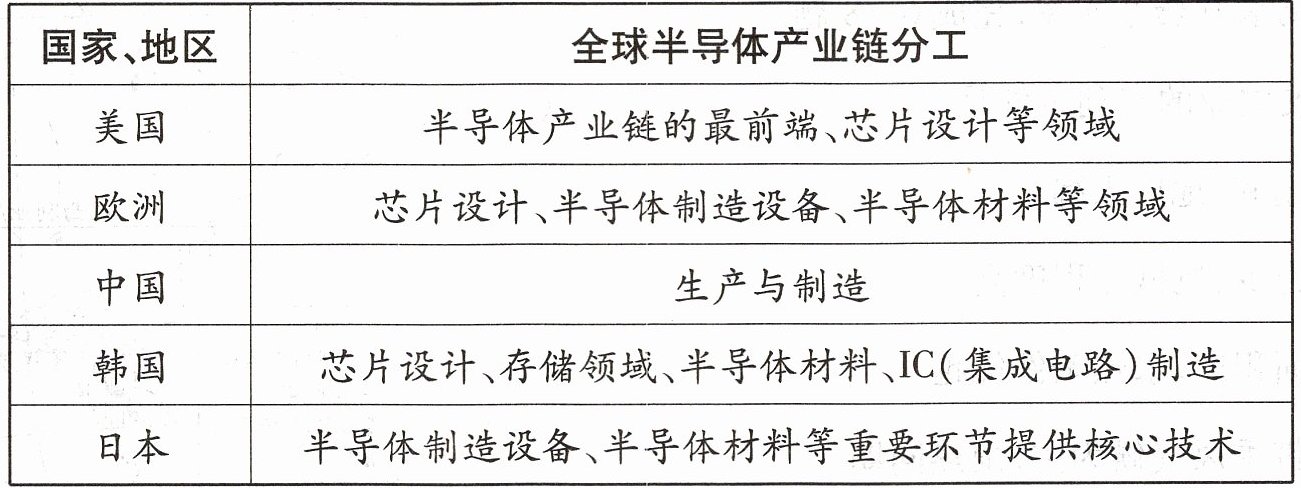 | 国家、地区 | 全球半导体产业链分工 |
|---|---|
| 美国 | 半导体产业链的最前端、芯片设计等领域 |
| 欧洲 | 芯片设计、半导体制造设备、半导体材料等领域 |
| 中国 | 生产与制造 |
| 韩国 | 芯片设计、存储领域、半导体材料、IC(集成电路)制造 |
| 日本 | 半导体制造设备、半导体材料等重要环节提供核心技术 |